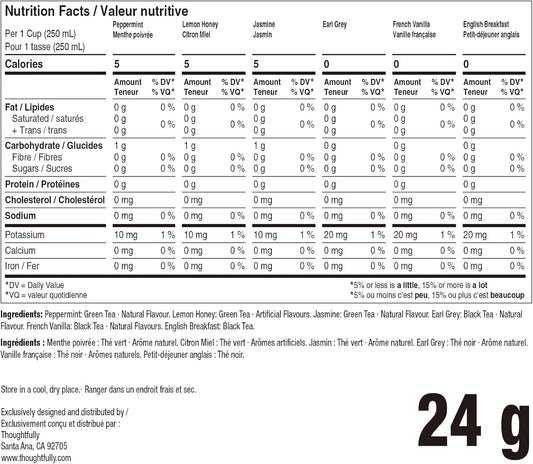 Nutrition Facts / Valeur nutritive

| Per 1 Cup (250 mL) Pour 1 tasse (250 mL) | Peppermint Menthe poivrée | | Lemon Honey Citron Miel | | Jasmine Jasmin | | Earl Grey | | French Vanilla Vanille française | | English Breakfast Petit-déjeuner anglais | |
|---|---|---|---|---|---|---|---|---|---|---|---|---|
| Calories | 5 | | 5 | | 5 | | 0 | | 0 | | 0 | |
| | Amount Teneur | % DV* % VQ* | Amount Teneur | % DV* % VQ* | Amount Teneur | % DV* % VQ* | Amount Teneur | % DV* % VQ* | Amount Teneur | % DV* % VQ* | Amount Teneur | % DV* % VQ* |
| Fat / Lipides | 0 g | 0 % | 0 g | 0 % | 0 g | 0 % | 0 g | 0 % | 0 g | 0 % | 0 g | 0 % |
| Saturated / saturés + Trans / trans | 0 g 0 g | 0 % | 0 g 0 g | 0 % | 0 g 0 g | 0 % | 0 g 0 g | 0 % | 0 g 0 g | 0 % | 0 g 0 g | 0 % |
| Carbohydrate / Glucides | 1 g | | 1 g | | 1 g | | 0 g | | 0 g | | 0 g | |
| Fibre / Fibres | 0 g | 0 % | 0 g | 0 % | 0 g | 0 % | 0 g | 0 % | 0 g | 0 % | 0 g | 0 % |
| Sugars / Sucres | 0 g | 0 % | 0 g | 0 % | 0 g | 0 % | 0 g | 0 % | 0 g | 0 % | 0 g | 0 % |
| Protein / Protéines | 0 g | | 0 g | | 0 g | | 0 g | | 0 g | | 0 g | |
| Cholesterol / Cholestérol | 0 mg | | 0 mg | | 0 mg | | 0 mg | | 0 mg | | 0 mg | |
| Sodium | 0 mg | 0 % | 0 mg | 0 % | 0 mg | 0 % | 0 mg | 0 % | 0 mg | 0 % | 0 mg | 0 % |
| Potassium | 10 mg | 1 % | 10 mg | 1 % | 10 mg | 1 % | 20 mg | 1 % | 20 mg | 1 % | 20 mg | 1 % |
| Calcium | 0 mg | 0 % | 0 mg | 0 % | 0 mg | 0 % | 0 mg | 0 % | 0 mg | 0 % | 0 mg | 0 % |
| Iron / Fer | 0 mg | 0 % | 0 mg | 0 % | 0 mg | 0 % | 0 mg | 0 % | 0 mg | 0 % | 0 mg | 0 % |

*DV = Daily Value
*VQ = valeur quotidienne
*5% or less is a little, 15% or more is a lot
*5% ou moins c'est peu, 15% ou plus c'est beaucoup

Ingredients: Peppermint: Green Tea · Natural Flavour. Lemon Honey: Green Tea · Artificial Flavours. Jasmine: Green Tea · Natural Flavour. Earl Grey: Black Tea · Natural Flavour. French Vanilla: Black Tea · Natural Flavours. English Breakfast: Black Tea.

Ingrédients : Menthe poivrée : Thé vert · Arôme naturel. Citron Miel : Thé vert · Arômes artificiels. Jasmin : Thé vert · Arôme naturel. Earl Grey : Thé noir · Arôme naturel. Vanille française : Thé noir · Arômes naturels. Petit-déjeuner anglais : Thé noir.

Store in a cool, dry place.· Ranger dans un endroit frais et sec.

Exclusively designed and distributed by /
Exclusivement conçu et distribué par :
Thoughtfully
Santa Ana, CA 92705
www.thoughtfully.com

24 g